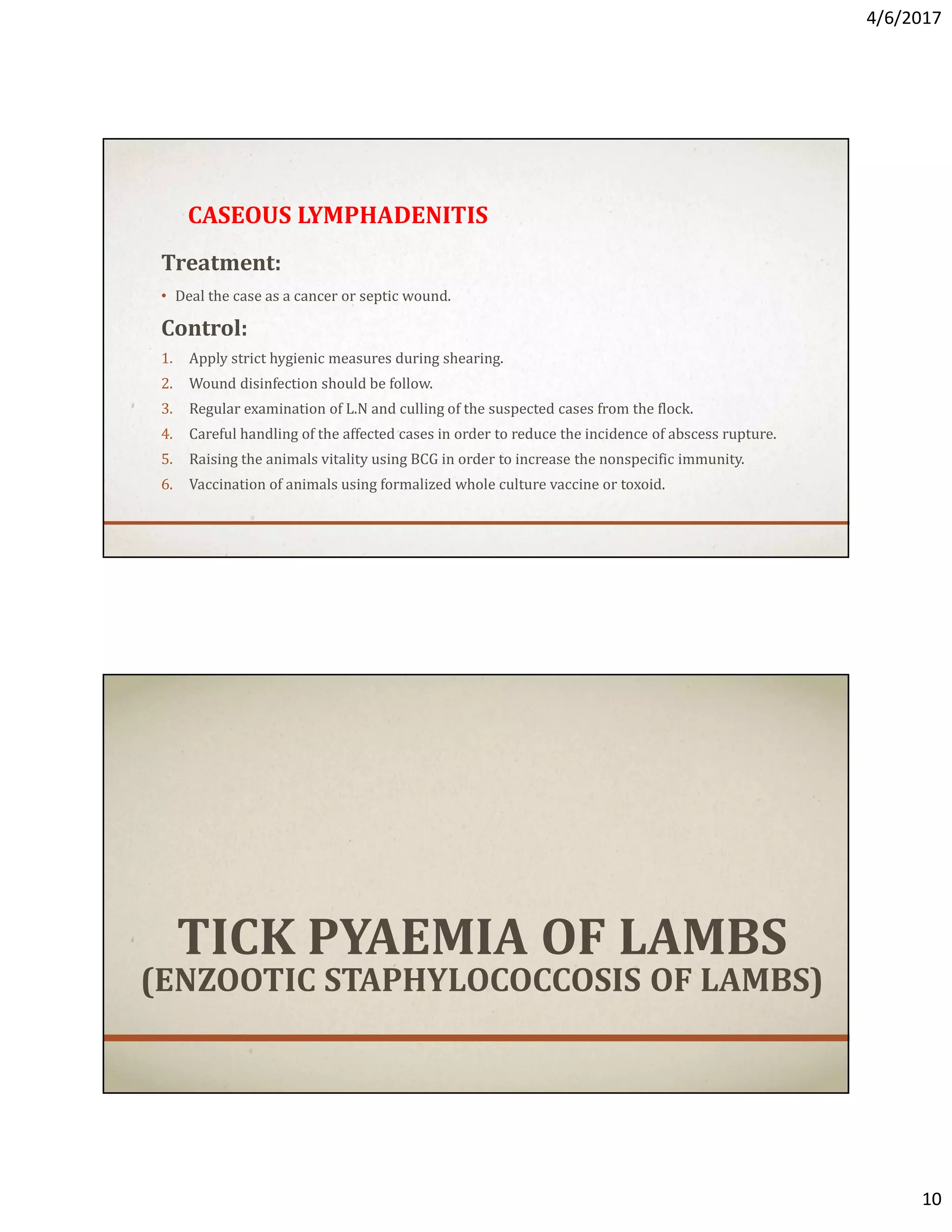 4/6/2017

CASEOUS LYMPHADENITIS

Treatment:

• Deal the case as a cancer or septic wound.

Control:

1. Apply strict hygienic measures during shearing.
2. Wound disinfection should be follow.
3. Regular examination of L.N and culling of the suspected cases from the flock.
4. Careful handling of the affected cases in order to reduce the incidence of abscess rupture.
5. Raising the animals vitality using BCG in order to increase the nonspecific immunity.
6. Vaccination of animals using formalized whole culture vaccine or toxoid.

TICK PYAEMIA OF LAMBS
(ENZOOTIC STAPHYLOCOCCOSIS OF LAMBS)

10